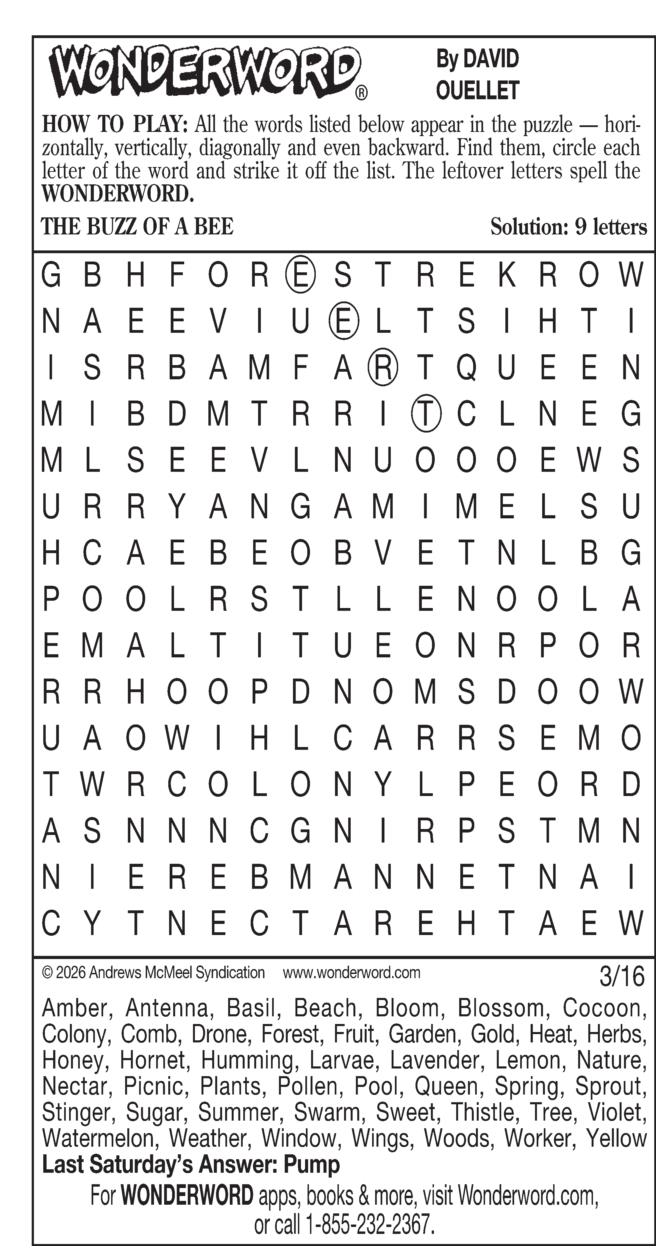 WONDERWORD®

By DAVID OUELLET

HOW TO PLAY: All the words listed below appear in the puzzle — horizontally, vertically, diagonally and even backward. Find them, circle each letter of the word and strike it off the list. The leftover letters spell the WONDERWORD.

THE BUZZ OF A BEE

Solution: 9 letters

G B H F O R E S T R E K R O W
N A E E V I U E L T S I H T I
I S R B A M F A R T Q U E E N
M I B D M T R R I T C L N E G
M L S E E V L N U O O O E W S
U R R Y A N G A M I M E L S U
H C A E B E O B V E T N L B G
P O O L R S T L L E N O O L A
E M A L T I T U E O N R P O R
R R H O O P D N O M S D O O W
U A O W I H L C A R R S E M O
T W R C O L O N Y L P E O R D
A S N N N C G N I R P S T M N
N I E R E B M A N N E T N A I
C Y T N E C T A R E H T A E W

© 2026 Andrews McMeel Syndication www.wonderword.com

3/16

Amber, Antenna, Basil, Beach, Bloom, Blossom, Cocoon, Colony, Comb, Drone, Forest, Fruit, Garden, Gold, Heat, Herbs, Honey, Hornet, Humming, Larvae, Lavender, Lemon, Nature, Nectar, Picnic, Plants, Pollen, Pool, Queen, Spring, Sprout, Stinger, Sugar, Summer, Swarm, Sweet, Thistle, Tree, Violet, Watermelon, Weather, Window, Wings, Woods, Worker, Yellow

Last Saturday's Answer: Pump

For WONDERWORD apps, books & more, visit Wonderword.com, or call 1-855-232-2367.